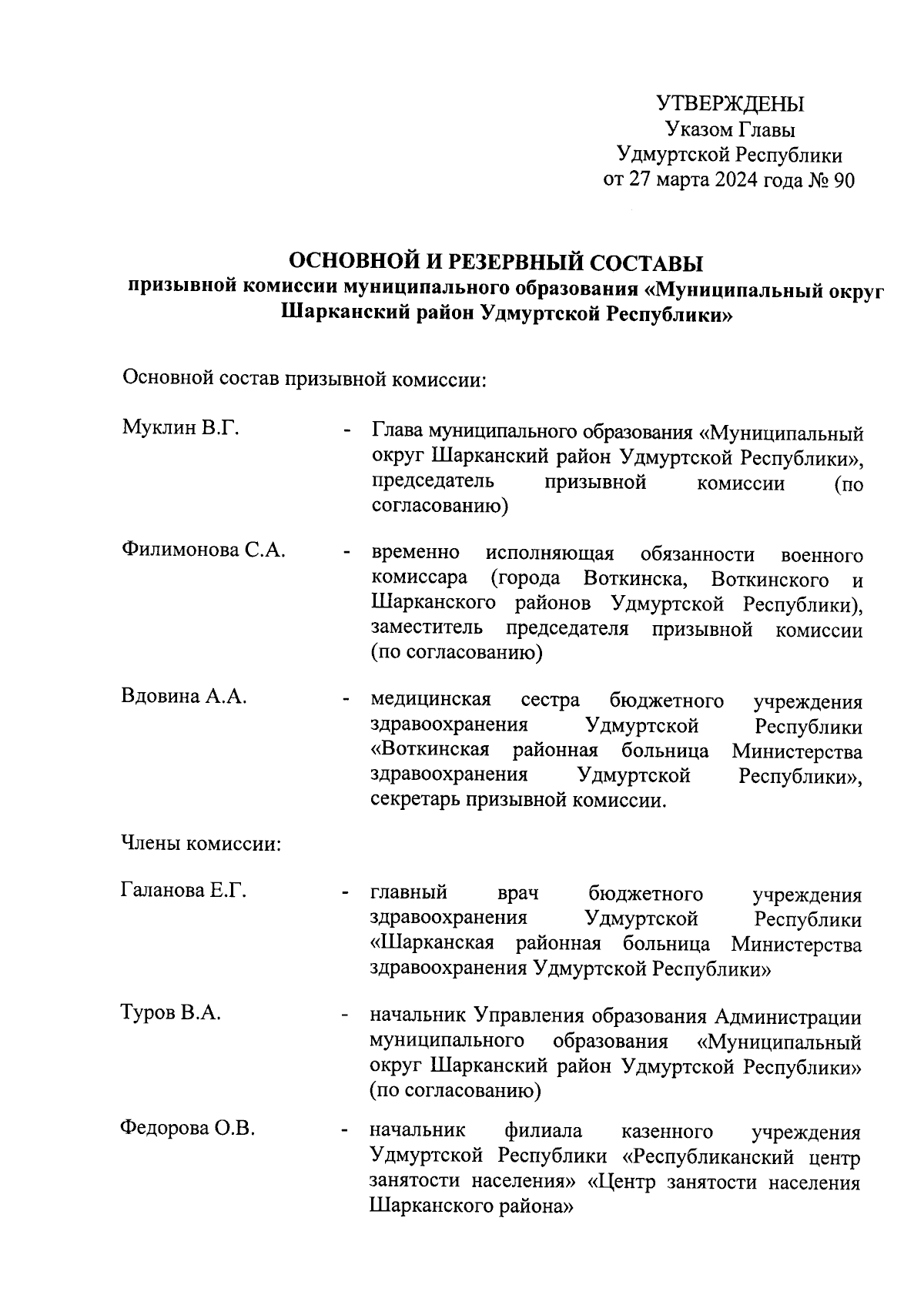 УТВЕРЖДЕНЫ
Указом Главы
Удмуртской Республики
от 27 марта 2024 года № 90

ОСНОВНОЙ И РЕЗЕРВНЫЙ СОСТАВЫ
призывной комиссии муниципального образования «Муниципальный округ Шарканский район Удмуртской Республики»

Основной состав призывной комиссии:

Муклин В.Г. - Глава муниципального образования «Муниципальный округ Шарканский район Удмуртской Республики», председатель призывной комиссии (по согласованию)

Филимонова С.А. - временно исполняющая обязанности военного комиссара (города Воткинска, Воткинского и Шарканского районов Удмуртской Республики), заместитель председателя призывной комиссии (по согласованию)

Вдовина А.А. - медицинская сестра бюджетного учреждения здравоохранения Удмуртской Республики «Воткинская районная больница Министерства здравоохранения Удмуртской Республики», секретарь призывной комиссии.

Члены комиссии:

Галанова Е.Г. - главный врач бюджетного учреждения здравоохранения Удмуртской Республики «Шарканская районная больница Министерства здравоохранения Удмуртской Республики»

Туров В.А. - начальник Управления образования Администрации муниципального образования «Муниципальный округ Шарканский район Удмуртской Республики» (по согласованию)

Федорова О.В. - начальник филиала казенного учреждения Удмуртской Республики «Республиканский центр занятости населения» «Центр занятости населения Шарканского района»